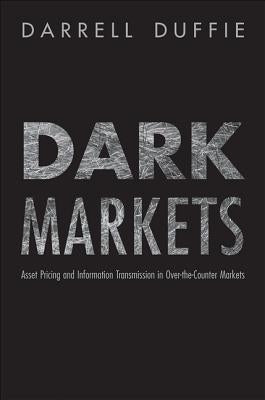 DARRELL DUFFIE

DARK MARKETS

Asset Pricing and Information Transmission in Over-the-Counter Markets